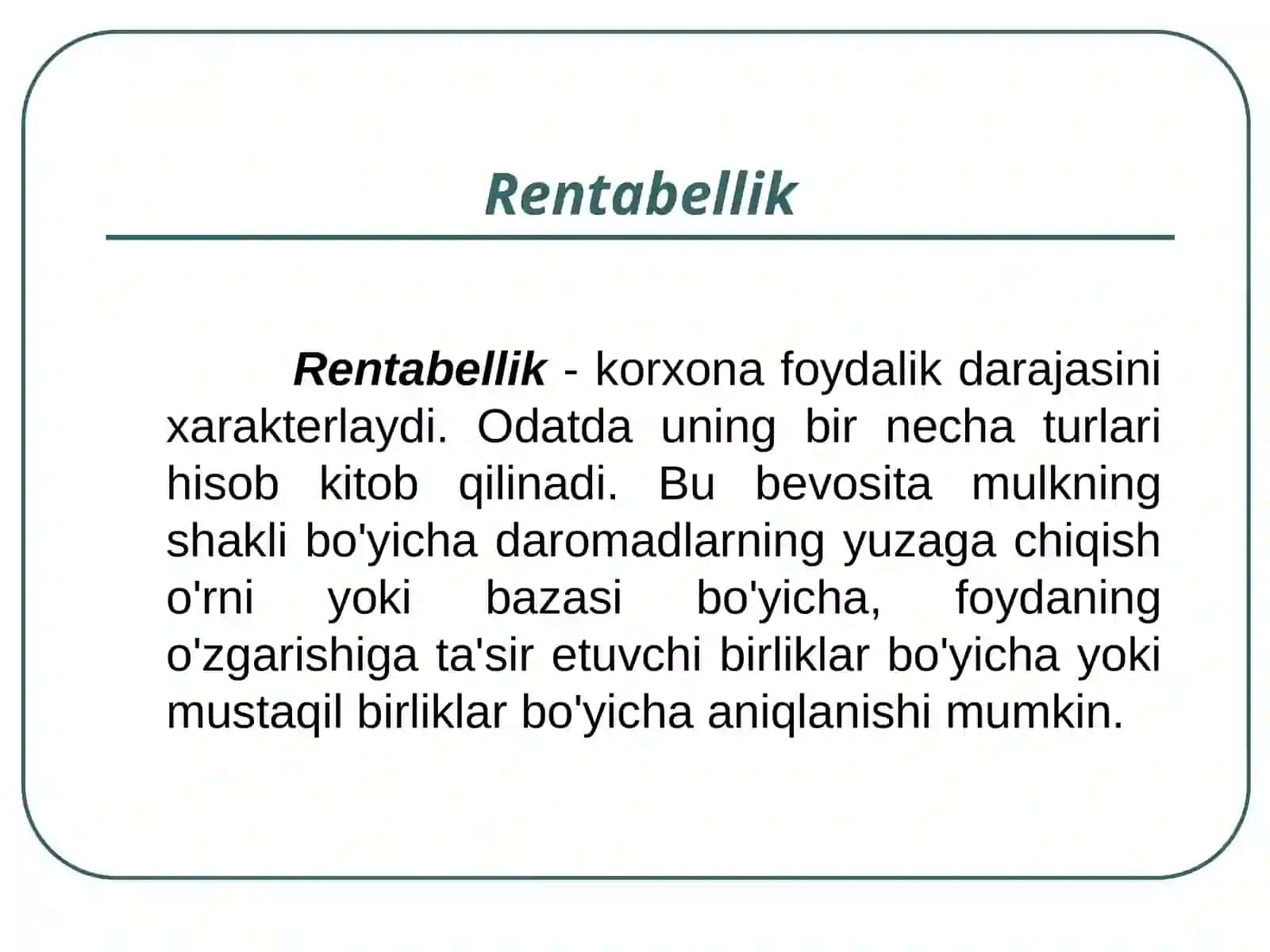 Rentabellik

Rentabellik - korxona foydalik darajasini xarakterlaydi. Odatda uning bir necha turlari hisob kitob qilinadi. Bu bevosita mulkning shakli bo'yicha daromadlarning yuzaga chiqish o'rni yoki bazasi bo'yicha, foydaning o'zgarishiga ta'sir etuvchi birliklar bo'yicha yoki mustaqil birliklar bo'yicha aniqlanishi mumkin.